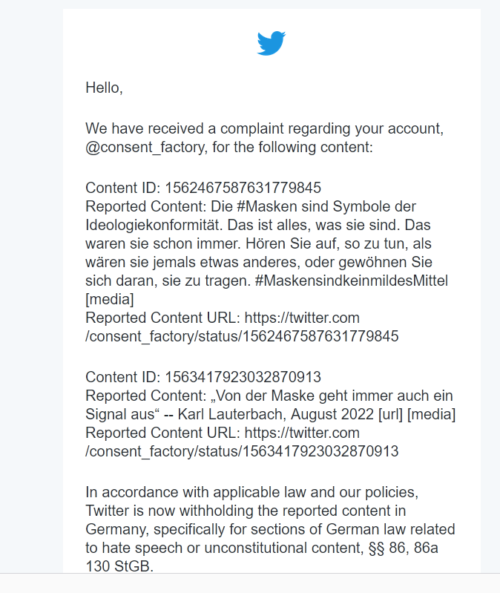 Hello,

We have received a complaint regarding your account, @consent_factory, for the following content:

Content ID: 1562467587631779845
Reported Content: Die #Masken sind Symbole der Ideologiekonformität. Das ist alles, was sie sind. Das waren sie schon immer. Hören Sie auf, so zu tun, als wären sie jemals etwas anderes, oder gewöhnen Sie sich daran, sie zu tragen. #MaskensindkeinmildesMittel [media]
Reported Content URL: https://twitter.com/consent_factory/status/1562467587631779845

Content ID: 1563417923032870913
Reported Content: „Von der Maske geht immer auch ein Signal aus“ -- Karl Lauterbach, August 2022 [url] [media]
Reported Content URL: https://twitter.com/consent_factory/status/1563417923032870913

In accordance with applicable law and our policies, Twitter is now withholding the reported content in Germany, specifically for sections of German law related to hate speech or unconstitutional content, §§ 86, 86a 130 StGB.